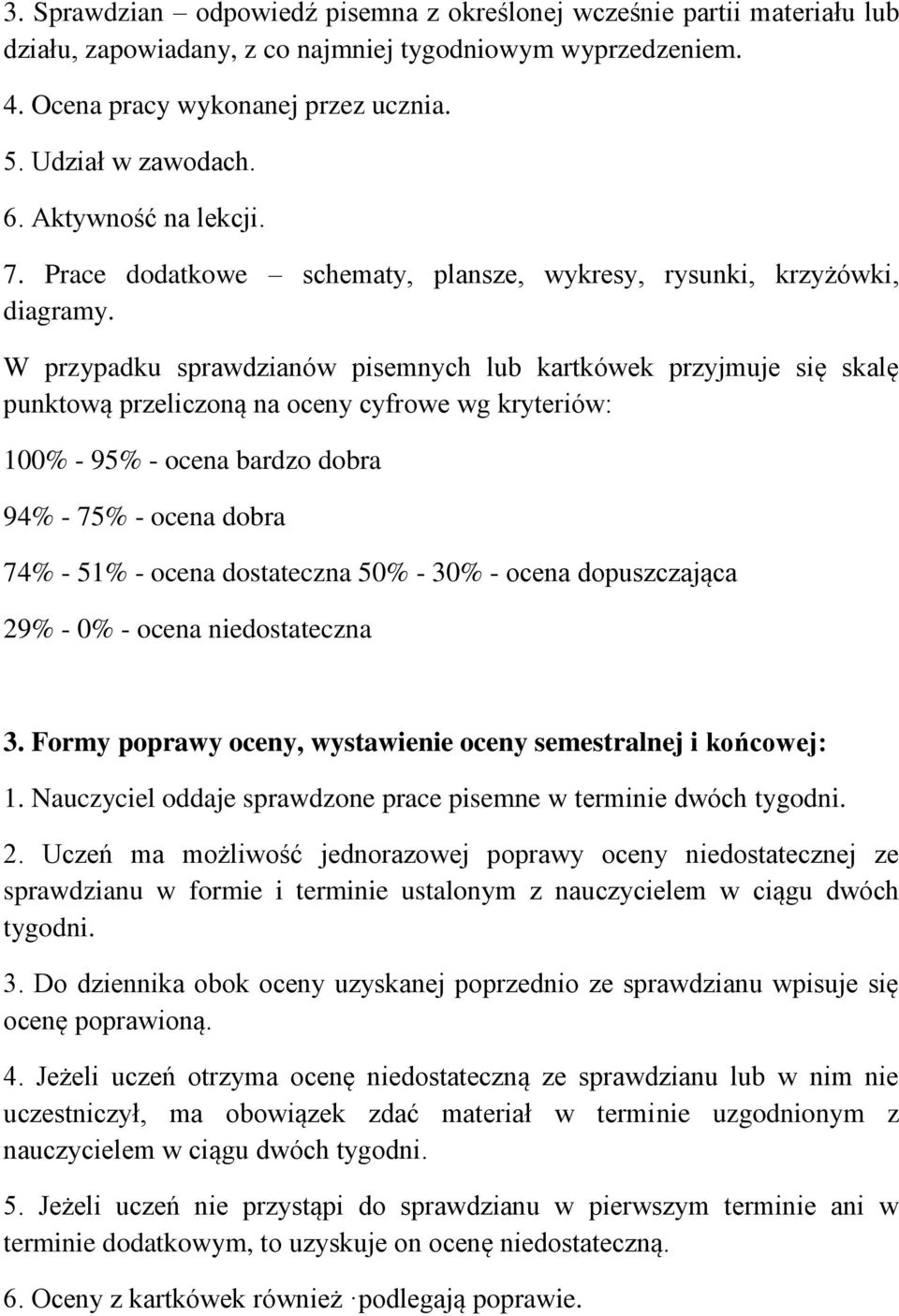 3. Sprawdzian – odpowiedź pisemna z określonej wcześnie partii materiału lub działu, zapowiadany, z co najmniej tygodniowym wyprzedzeniem.
4. Ocena pracy wykonanej przez ucznia.
5. Udział w zawodach.
6. Aktywność na lekcji.
7. Prace dodatkowe – schematy, plansze, wykresy, rysunki, krzyżówki, diagramy.

W przypadku sprawdzianów pisemnych lub kartkówek przyjmuje się skalę punktową przeliczoną na oceny cyfrowe wg kryteriów:

100% - 95% - ocena bardzo dobra

94% - 75% - ocena dobra

74% - 51% - ocena dostateczna 50% - 30% - ocena dopuszczająca

29% - 0% - ocena niedostateczna

3. Formy poprawy oceny, wystawienie oceny semestralnej i końcowej:
1. Nauczyciel oddaje sprawdzone prace pisemne w terminie dwóch tygodni.
2. Uczeń ma możliwość jednorazowej poprawy oceny niedostatecznej ze sprawdzianu w formie i terminie ustalonym z nauczycielem w ciągu dwóch tygodni.
3. Do dziennika obok oceny uzyskanej poprzednio ze sprawdzianu wpisuje się ocenę poprawioną.
4. Jeżeli uczeń otrzyma ocenę niedostateczną ze sprawdzianu lub w nim nie uczestniczył, ma obowiązek zdać materiał w terminie uzgodnionym z nauczycielem w ciągu dwóch tygodni.
5. Jeżeli uczeń nie przystąpi do sprawdzianu w pierwszym terminie ani w terminie dodatkowym, to uzyskuje on ocenę niedostateczną.
6. Oceny z kartkówek również ·podlegają poprawie.